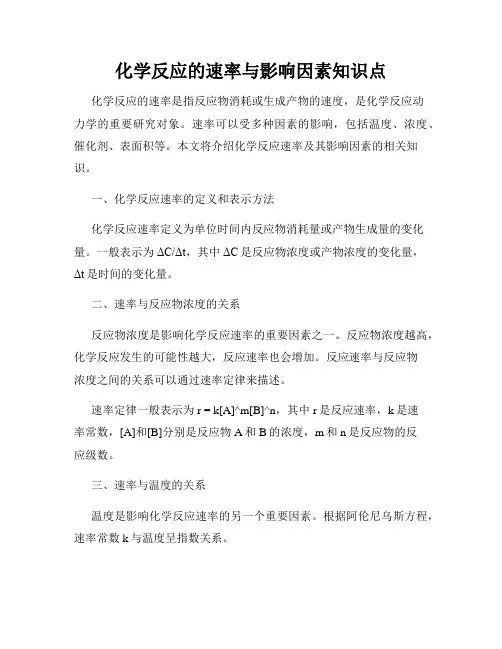 化学反应的速率与影响因素知识点

化学反应的速率是指反应物消耗或生成产物的速度，是化学反应动力学的重要研究对象。速率可以受多种因素的影响，包括温度、浓度、催化剂、表面积等。本文将介绍化学反应速率及其影响因素的相关知识。

一、化学反应速率的定义和表示方法

化学反应速率定义为单位时间内反应物消耗量或产物生成量的变化量。一般表示为 ΔC/Δt，其中 ΔC 是反应物浓度或产物浓度的变化量，Δt 是时间的变化量。

二、速率与反应物浓度的关系

反应物浓度是影响化学反应速率的重要因素之一。反应物浓度越高，化学反应发生的可能性越大，反应速率也会增加。反应速率与反应物浓度之间的关系可以通过速率定律来描述。

速率定律一般表示为 r = k[A]^m[B]^n，其中 r 是反应速率，k 是速率常数，[A]和[B]分别是反应物 A 和 B 的浓度，m 和 n 是反应物的反应级数。

三、速率与温度的关系

温度是影响化学反应速率的另一个重要因素。根据阿伦尼乌斯方程，速率常数 k 与温度呈指数关系。